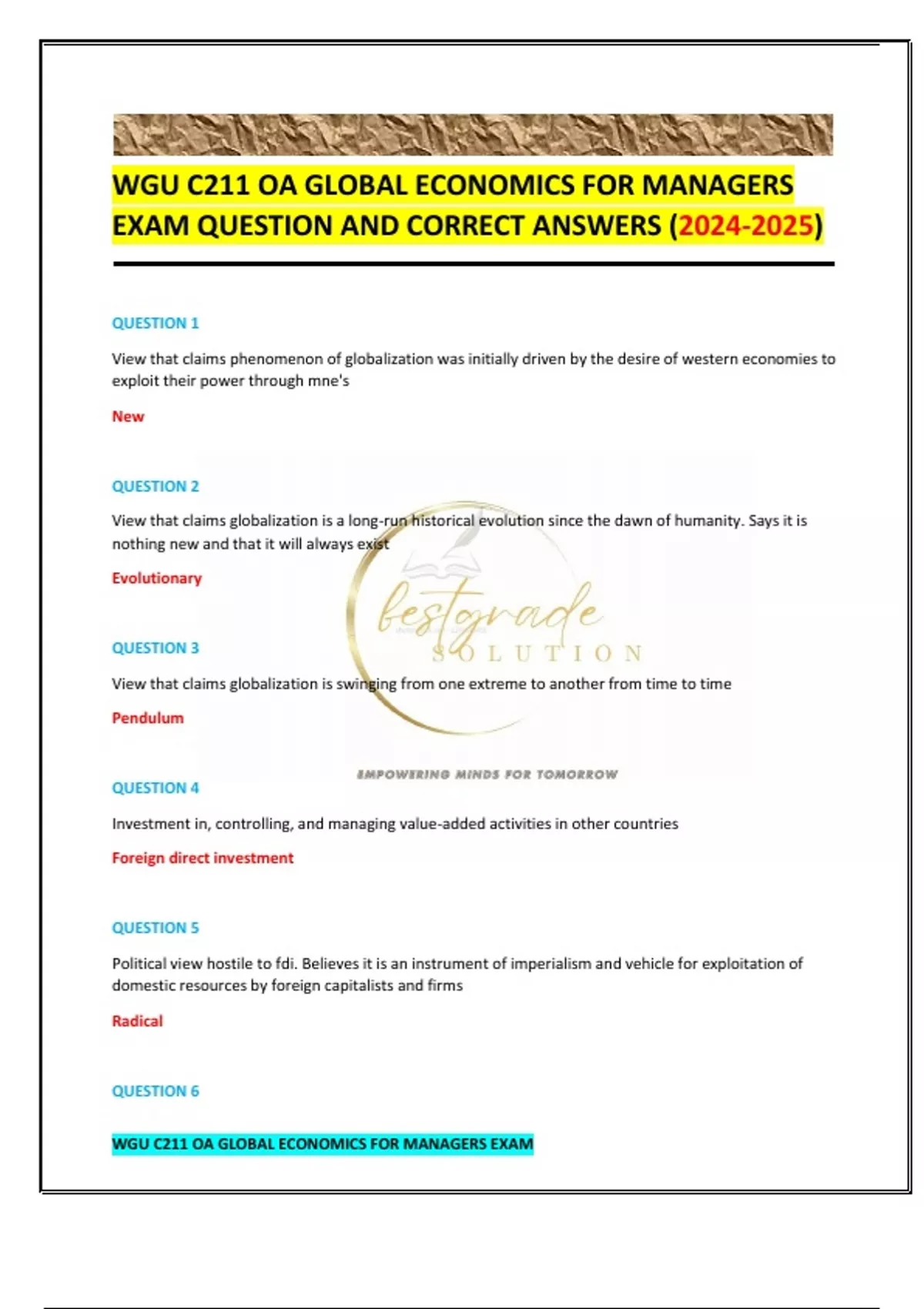 WGU C211 OA GLOBAL ECONOMICS FOR MANAGERS EXAM QUESTION AND CORRECT ANSWERS (2024-2025)

QUESTION 1

View that claims phenomenon of globalization was initially driven by the desire of western economies to exploit their power through mne's

New

QUESTION 2

View that claims globalization is a long-run historical evolution since the dawn of humanity. Says it is nothing new and that it will always exist

Evolutionary

bestgrade SOLUTION

QUESTION 3

View that claims globalization is swinging from one extreme to another from time to time

Pendulum

EMPOWERING MINDS FOR TOMORROW

QUESTION 4

Investment in, controlling, and managing value-added activities in other countries

Foreign direct investment

QUESTION 5

Political view hostile to fdi. Believes it is an instrument of imperialism and vehicle for exploitation of domestic resources by foreign capitalists and firms

Radical

QUESTION 6

WGU C211 OA GLOBAL ECONOMICS FOR MANAGERS EXAM